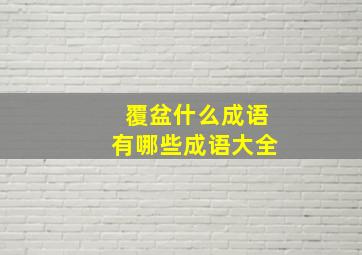 覆盆什么成语
有哪些成语大全